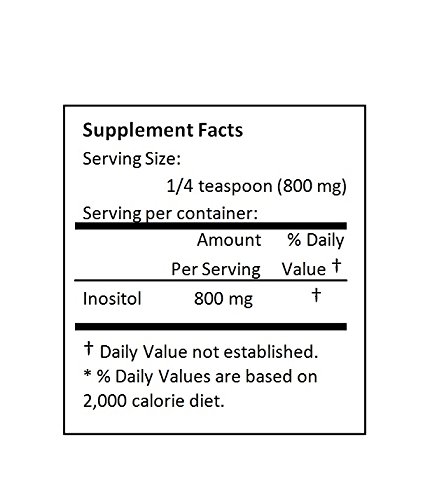 Supplement Facts

Serving Size:

1/4 teaspoon (800 mg)

Serving per container:

|  | Amount Per Serving | % Daily Value † |
|---|---|---|
| Inositol | 800 mg | † |

† Daily Value not established.
* % Daily Values are based on 2,000 calorie diet.